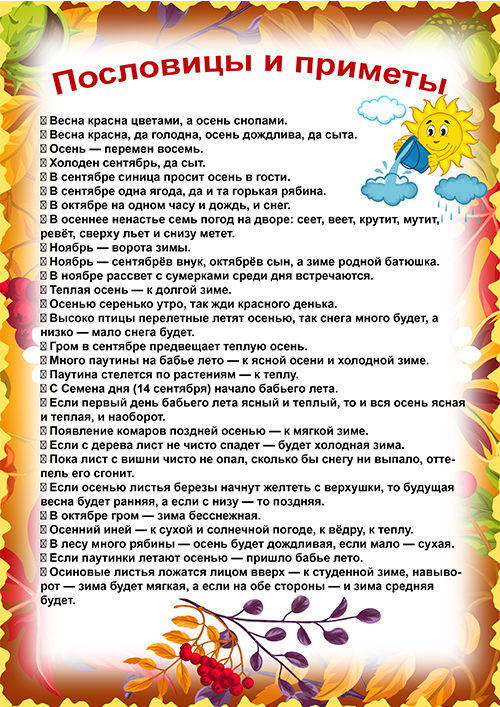 Пословицы и приметы

 Весна красна цветами, а осень снопами.
 Весна красна, да голодна, осень дождлива, да сыта.
 Осень — перемен восемь.
 Холоден сентябрь, да сыт.
 В сентябре синица просит осень в гости.
 В сентябре одна ягода, да и та горькая рябина.
 В октябре на одном часу и дождь, и снег.
 В осеннее ненастье семь погод на дворе: сеет, веет, крутит, мутит, ревёт, сверху льет и снизу метет.
 Ноябрь — ворота зимы.
 Ноябрь — сентябрёв внук, октябрёв сын, а зиме родной батюшка.
 В ноябре рассвет с сумерками среди дня встречаются.
 Теплая осень — к долгой зиме.
 Осенью серенько утро, так жди красного денька.
 Высоко птицы перелетные летят осенью, так снега много будет, а низко — мало снега будет.
 Гром в сентябре предвещает теплую осень.
 Много паутины на бабье лето — к ясной осени и холодной зиме.
 Паутина стелется по растениям — к теплу.
 С Семена дня (14 сентября) начало бабьего лета.
 Если первый день бабьего лета ясный и теплый, то и вся осень ясная и теплая, и наоборот.
 Появление комаров поздней осенью — к мягкой зиме.
 Если с дерева лист не чисто спадет — будет холодная зима.
 Пока лист с вишни чисто не опал, сколько бы снегу ни выпало, оттепель его сгонит.
 Если осенью листья березы начнут желтеть с верхушки, то будущая весна будет ранняя, а если с низу — то поздняя.
 В октябре гром — зима бесснежная.
 Осенний иней — к сухой и солнечной погоде, к вёдру, к теплу.
 В лесу много рябины — осень будет дождливая, если мало — сухая.
 Если паутинки летают осенью — пришло бабье лето.
 Осиновые листья ложатся лицом вверх — к студенной зиме, навыворот — зима будет мягкая, а если на обе стороны — и зима средняя будет.